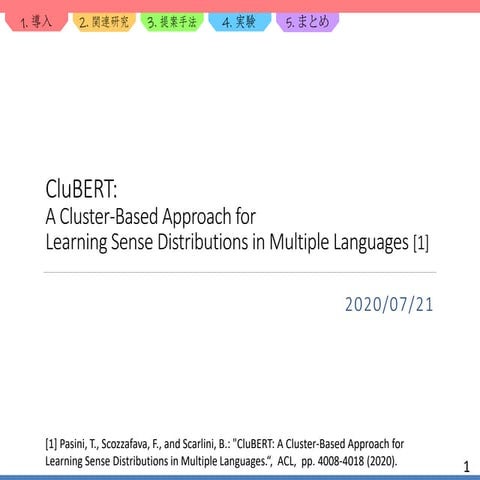 1. 導入
2. 関連研究
3. 提案手法
4. 実験
5. まとめ

CluBERT:
A Cluster-Based Approach for
Learning Sense Distributions in Multiple Languages [1]

2020/07/21

[1] Pasini, T., Scozzafava, F., and Scarlini, B.: "CluBERT: A Cluster-Based Approach for Learning Sense Distributions in Multiple Languages.", ACL, pp. 4008-4018 (2020).

1